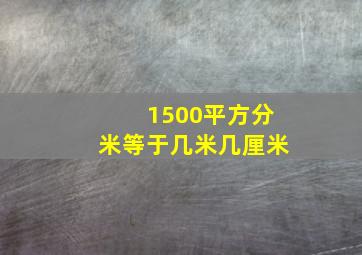 1500平方分米等于几米几厘米